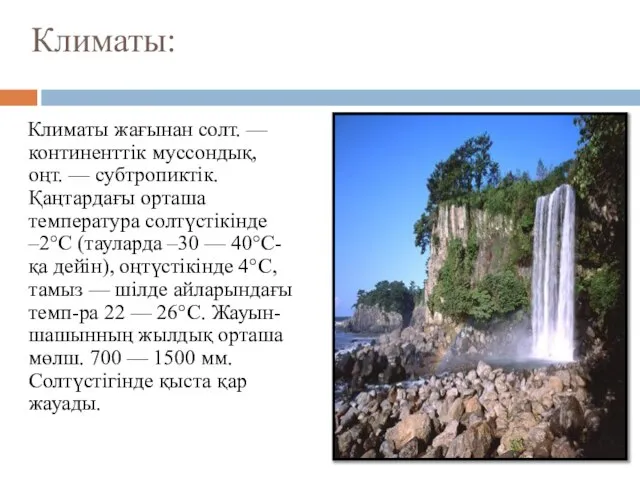 Климаты:

Климаты жағынан солт. — континенттік муссондық, оңт. — субтропиктік. Қаңтардағы орташа температура солтүстікінде –2°С (тауларда –30 — 40°С-қа дейін), оңтүстікінде 4°С, тамыз — шілде айларындағы темп-ра 22 — 26°С. Жауын-шашынның жылдық орташа мөлш. 700 — 1500 мм. Солтүстігінде қыста қар жауады.